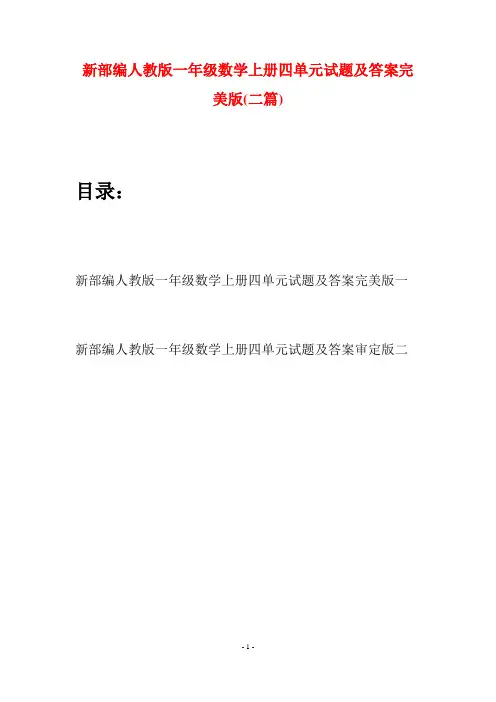 新部编人教版一年级数学上册四单元试题及答案完美版(二篇)

目录：

新部编人教版一年级数学上册四单元试题及答案完美版一

新部编人教版一年级数学上册四单元试题及答案审定版二

- 1 -